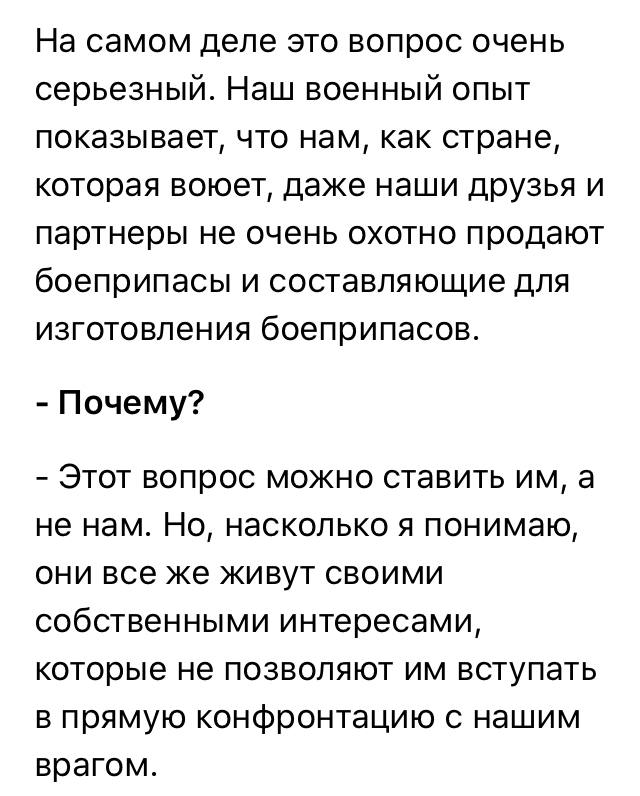 На самом деле это вопрос очень серьезный. Наш военный опыт показывает, что нам, как стране, которая воюет, даже наши друзья и партнеры не очень охотно продают боеприпасы и составляющие для изготовления боеприпасов.

- Почему?

- Этот вопрос можно ставить им, а не нам. Но, насколько я понимаю, они все же живут своими собственными интересами, которые не позволяют им вступать в прямую конфронтацию с нашим врагом.